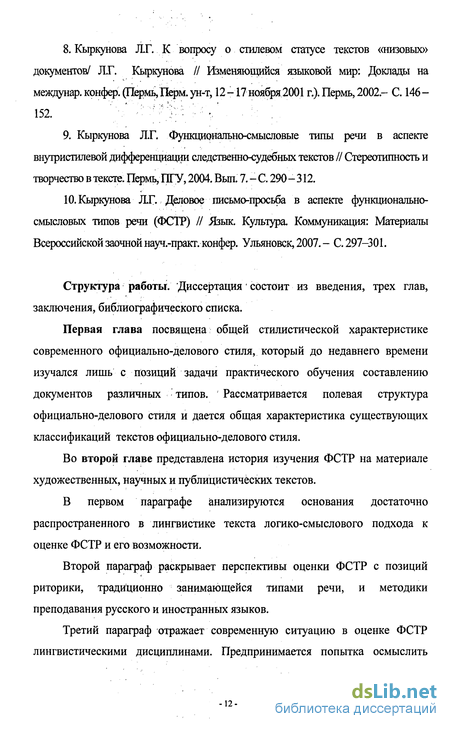 8. Кыркунова Л.Г. К вопросу о стилевом статусе текстов «низовых» документов/ Л.Г. Кыркунова // Изменяющийся языковой мир: Доклады на междунар. конфер. (Пермь, Перм. ун-т, 12 – 17 ноября 2001 г.). Пермь, 2002.– С. 146 – 152.

9. Кыркунова Л.Г. Функционально-смысловые типы речи в аспекте внутристилевой дифференциации следственно-судебных текстов // Стереотипность и творчество в тексте. Пермь, ПГУ, 2004. Вып. 7. – С. 290 – 312.

10. Кыркунова Л.Г. Деловое письмо-просьба в аспекте функционально-смысловых типов речи (ФСТР) // Язык. Культура. Коммуникация: Материалы Всероссийской заочной науч.-практ. конфер. Ульяновск, 2007. – С. 297–301.

Структура работы. Диссертация состоит из введения, трех глав, заключения, библиографического списка.

Первая глава посвящена общей стилистической характеристике современного официально-делового стиля, который до недавнего времени изучался лишь с позиций задачи практического обучения составлению документов различных типов. Рассматривается полевая структура официально-делового стиля и дается общая характеристика существующих классификаций текстов официально-делового стиля.

Во второй главе представлена история изучения ФСТР на материале художественных, научных и публицистических текстов.

В первом параграфе анализируются основания достаточно распространенного в лингвистике текста логико-смыслового подхода к оценке ФСТР и его возможности.

Второй параграф раскрывает перспективы оценки ФСТР с позиций риторики, традиционно занимающейся типами речи, и методики преподавания русского и иностранных языков.

Третий параграф отражает современную ситуацию в оценке ФСТР лингвистическими дисциплинами. Предпринимается попытка осмыслить

- 12 -

dsLib.net
библиотека диссертаций